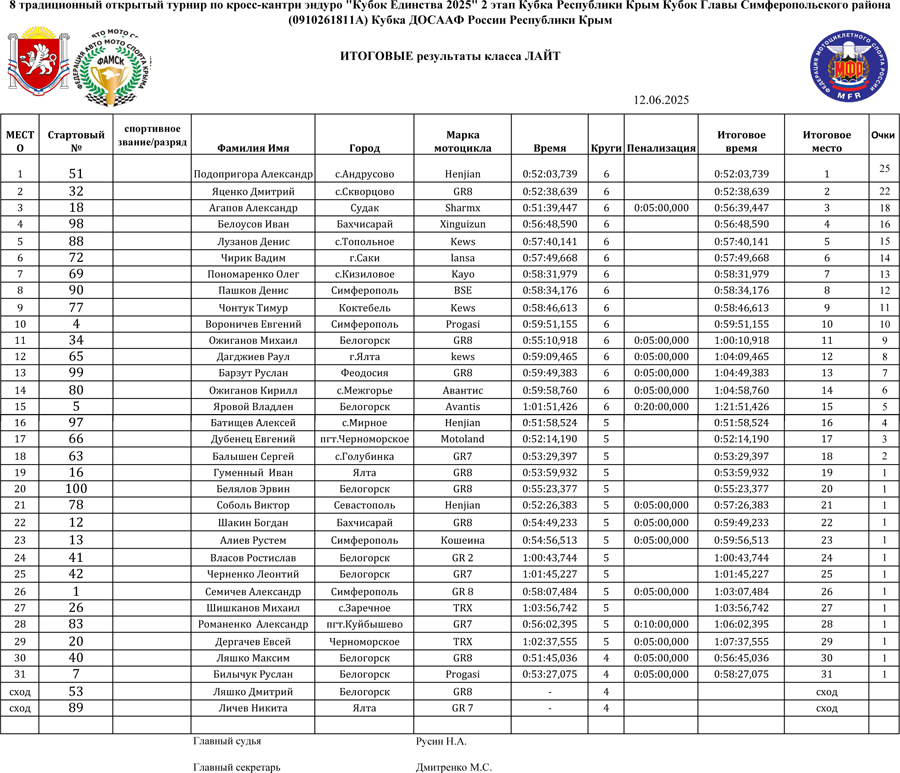 8 традиционный открытый турнир по кросс-кантри эндуро "Кубок Единства 2025" 2 этап Кубка Республики Крым Кубок Главы Симферопольского района (0910261811А) Кубка ДОСААФ России Республики Крым

ФЕДЕРАЦИЯ АВТО МОТО СПОРТА КРЫМА ФАМСК

ИТОГОВЫЕ результаты класса ЛАЙТ

ФЕДЕРАЦИЯ МОТОЦИКЛЕТНОГО СПОРТА РОССИИ МФР MFR

12.06.2025

| МЕСТО | Стартовый № | спортивное звание/разряд | Фамилия Имя | Город | Марка мотоцикла | Время | Круги | Пенализация | Итоговое время | Итоговое место | Очки |
|---|---|---|---|---|---|---|---|---|---|---|---|
| 1 | 51 | | Подопригора Александр | с.Андрусово | Henjian | 0:52:03,739 | 6 | | 0:52:03,739 | 1 | 25 |
| 2 | 32 | | Яценко Дмитрий | с.Скворцово | GR8 | 0:52:38,639 | 6 | | 0:52:38,639 | 2 | 22 |
| 3 | 18 | | Агапов Александр | Судак | Sharmx | 0:51:39,447 | 6 | 0:05:00,000 | 0:56:39,447 | 3 | 18 |
| 4 | 98 | | Белоусов Иван | Бахчисарай | Xinguizun | 0:56:48,590 | 6 | | 0:56:48,590 | 4 | 16 |
| 5 | 88 | | Лузанов Денис | с.Топольное | Kews | 0:57:40,141 | 6 | | 0:57:40,141 | 5 | 15 |
| 6 | 72 | | Чирик Вадим | г.Саки | Iansa | 0:57:49,668 | 6 | | 0:57:49,668 | 6 | 14 |
| 7 | 69 | | Пономаренко Олег | с.Кизиловое | Kayo | 0:58:31,979 | 6 | | 0:58:31,979 | 7 | 13 |
| 8 | 90 | | Пашков Денис | Симферополь | BSE | 0:58:34,176 | 6 | | 0:58:34,176 | 8 | 12 |
| 9 | 77 | | Чонтук Тимур | Коктебель | Kews | 0:58:46,613 | 6 | | 0:58:46,613 | 9 | 11 |
| 10 | 4 | | Вороничев Евгений | Симферополь | Progasi | 0:59:51,155 | 6 | | 0:59:51,155 | 10 | 10 |
| 11 | 34 | | Ожиганов Михаил | Белогорск | GR8 | 0:55:10,918 | 6 | 0:05:00,000 | 1:00:10,918 | 11 | 9 |
| 12 | 65 | | Дагджиев Раул | г.Ялта | kews | 0:59:09,465 | 6 | 0:05:00,000 | 1:04:09,465 | 12 | 8 |
| 13 | 99 | | Барзут Руслан | Феодосия | GR8 | 0:59:49,383 | 6 | 0:05:00,000 | 1:04:49,383 | 13 | 7 |
| 14 | 80 | | Ожиганов Кирилл | с.Межгорье | Авантис | 0:59:58,760 | 6 | 0:05:00,000 | 1:04:58,760 | 14 | 6 |
| 15 | 5 | | Яровой Владлен | Белогорск | Avantis | 1:01:51,426 | 6 | 0:20:00,000 | 1:21:51,426 | 15 | 5 |
| 16 | 97 | | Батищев Алексей | с.Мирное | Henjian | 0:51:58,524 | 5 | | 0:51:58,524 | 16 | 4 |
| 17 | 66 | | Дубенец Евгений | пгт.Черноморское | Motoland | 0:52:14,190 | 5 | | 0:52:14,190 | 17 | 3 |
| 18 | 63 | | Балышен Сергей | с.Голубинка | GR7 | 0:53:29,397 | 5 | | 0:53:29,397 | 18 | 2 |
| 19 | 16 | | Гуменный Иван | Ялта | GR8 | 0:53:59,932 | 5 | | 0:53:59,932 | 19 | 1 |
| 20 | 100 | | Белялов Эрвин | Белогорск | GR8 | 0:55:23,377 | 5 | | 0:55:23,377 | 20 | 1 |
| 21 | 78 | | Соболь Виктор | Севастополь | Henjian | 0:52:26,383 | 5 | 0:05:00,000 | 0:57:26,383 | 21 | 1 |
| 22 | 12 | | Шакин Богдан | Бахчисарай | GR8 | 0:54:49,233 | 5 | 0:05:00,000 | 0:59:49,233 | 22 | 1 |
| 23 | 13 | | Алиев Рустем | Симферополь | Кошеина | 0:54:56,513 | 5 | 0:05:00,000 | 0:59:56,513 | 23 | 1 |
| 24 | 41 | | Власов Ростислав | Белогорск | GR 2 | 1:00:43,744 | 5 | | 1:00:43,744 | 24 | 1 |
| 25 | 42 | | Черненко Леонтий | Белогорск | GR7 | 1:01:45,227 | 5 | | 1:01:45,227 | 25 | 1 |
| 26 | 1 | | Семичев Александр | Симферополь | GR 8 | 0:58:07,484 | 5 | 0:05:00,000 | 1:03:07,484 | 26 | 1 |
| 27 | 26 | | Шишканов Михаил | с.Заречное | TRX | 1:03:56,742 | 5 | | 1:03:56,742 | 27 | 1 |
| 28 | 83 | | Романенко Александр | пгт.Куйбышево | GR7 | 0:56:02,395 | 5 | 0:10:00,000 | 1:06:02,395 | 28 | 1 |
| 29 | 20 | | Дергачев Евсей | Черноморское | TRX | 1:02:37,555 | 5 | 0:05:00,000 | 1:07:37,555 | 29 | 1 |
| 30 | 40 | | Ляшко Максим | Белогорск | GR8 | 0:51:45,036 | 4 | 0:05:00,000 | 0:56:45,036 | 30 | 1 |
| 31 | 7 | | Билычук Руслан | Белогорск | Progasi | 0:53:27,075 | 4 | 0:05:00,000 | 0:58:27,075 | 31 | 1 |
| сход | 53 | | Ляшко Дмитрий | Белогорск | GR8 | - | 4 | | | сход | |
| сход | 89 | | Личев Никита | Ялта | GR 7 | - | 4 | | | сход | |

Главный судья Русин Н.А.

Главный секретарь Дмитренко М.С.